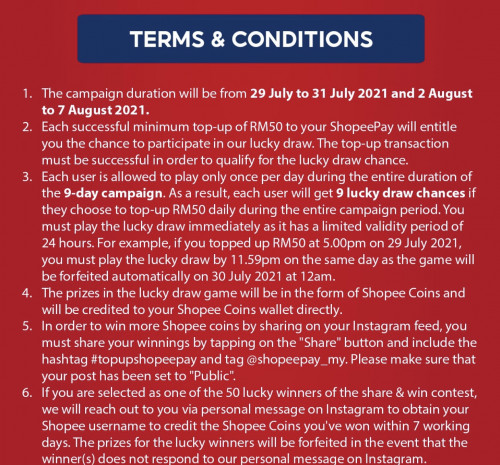 TERMS & CONDITIONS

1. The campaign duration will be from 29 July to 31 July 2021 and 2 August to 7 August 2021.
2. Each successful minimum top-up of RM50 to your ShopeePay will entitle you the chance to participate in our lucky draw. The top-up transaction must be successful in order to qualify for the lucky draw chance.
3. Each user is allowed to play only once per day during the entire duration of the 9-day campaign. As a result, each user will get 9 lucky draw chances if they choose to top-up RM50 daily during the entire campaign period. You must play the lucky draw immediately as it has a limited validity period of 24 hours. For example, if you topped up RM50 at 5.00pm on 29 July 2021, you must play the lucky draw by 11.59pm on the same day as the game will be forfeited automatically on 30 July 2021 at 12am.
4. The prizes in the lucky draw game will be in the form of Shopee Coins and will be credited to your Shopee Coins wallet directly.
5. In order to win more Shopee coins by sharing on your Instagram feed, you must share your winnings by tapping on the "Share" button and include the hashtag #topupshopeepay and tag @shopeepay_my. Please make sure that your post has been set to "Public".
6. If you are selected as one of the 50 lucky winners of the share & win contest, we will reach out to you via personal message on Instagram to obtain your Shopee username to credit the Shopee Coins you've won within 7 working days. The prizes for the lucky winners will be forfeited in the event that the winner(s) does not respond to our personal message on Instagram.